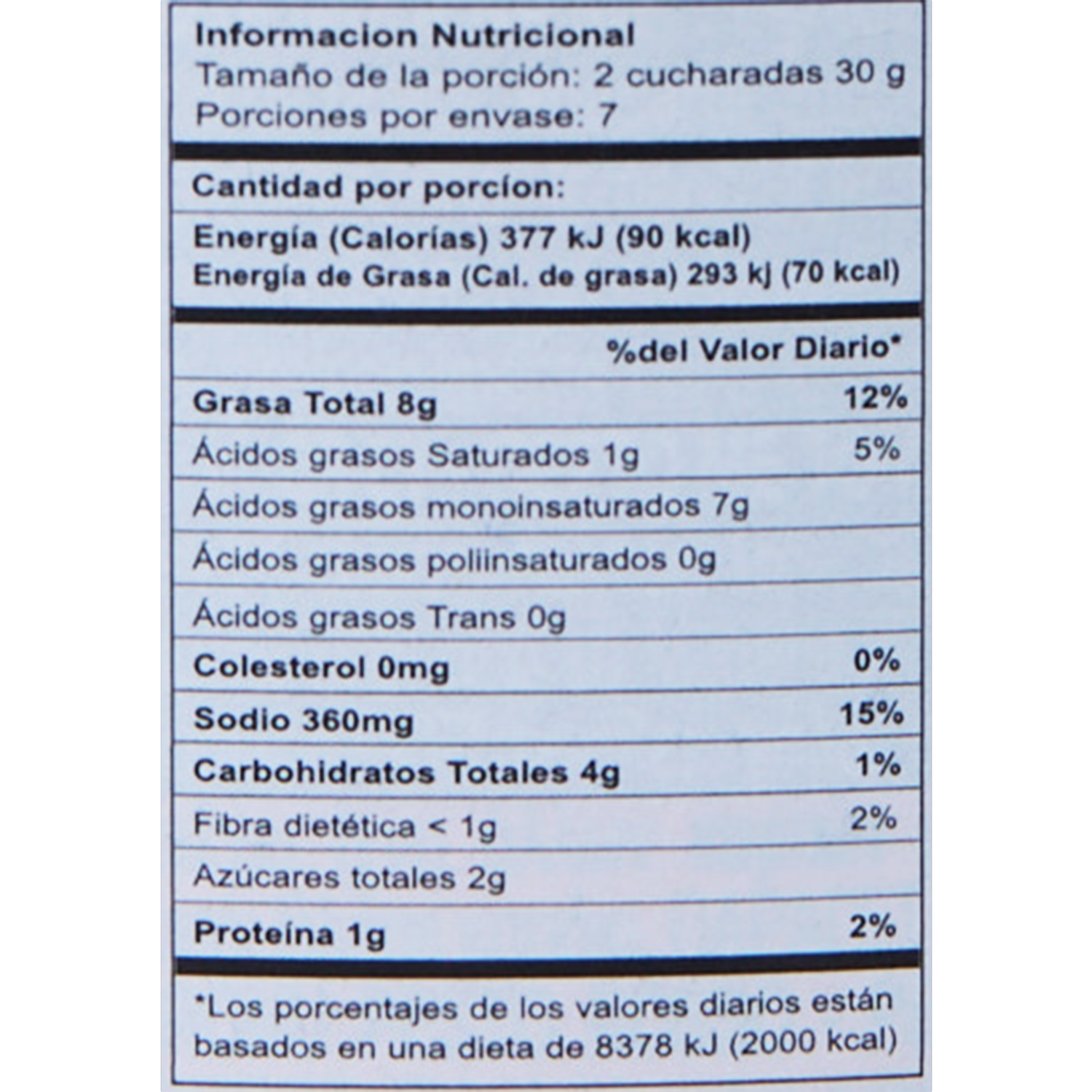 Informacion Nutricional
Tamaño de la porción: 2 cucharadas 30 g
Porciones por envase: 7

Cantidad por porcíon:

Energía (Calorías) 377 kJ (90 kcal)
Energía de Grasa (Cal. de grasa) 293 kj (70 kcal)

%del Valor Diario*

Grasa Total 8g 12%
Ácidos grasos Saturados 1g 5%
Ácidos grasos monoinsaturados 7g
Ácidos grasos poliinsaturados 0g
Ácidos grasos Trans 0g
Colesterol 0mg 0%
Sodio 360mg 15%
Carbohidratos Totales 4g 1%
Fibra dietética < 1g 2%
Azúcares totales 2g
Proteína 1g 2%

*Los porcentajes de los valores diarios están basados en una dieta de 8378 kJ (2000 kcal)